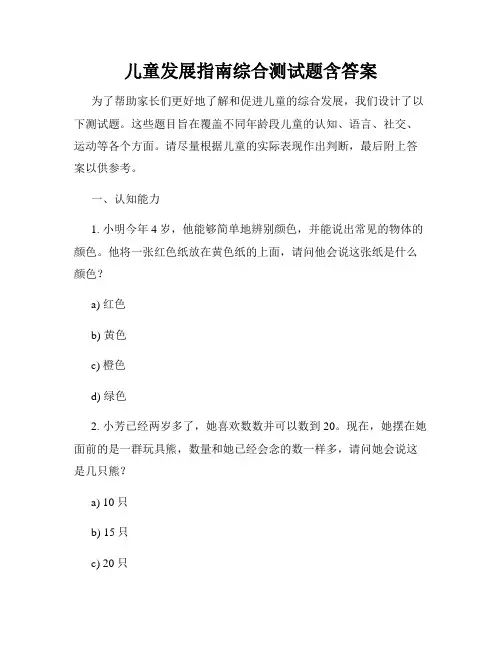 儿童发展指南综合测试题含答案

为了帮助家长们更好地了解和促进儿童的综合发展，我们设计了以下测试题。这些题目旨在覆盖不同年龄段儿童的认知、语言、社交、运动等各个方面。请尽量根据儿童的实际表现作出判断，最后附上答案以供参考。

一、认知能力

1. 小明今年 4 岁，他能够简单地辨别颜色，并能说出常见的物体的颜色。他将一张红色纸放在黄色纸的上面，请问他会说这张纸是什么颜色？

a) 红色

b) 黄色

c) 橙色

d) 绿色

2. 小芳已经两岁多了，她喜欢数数并可以数到 20。现在，她摆在她面前的是一群玩具熊，数量和她已经会念的数一样多，请问她会说这是几只熊？

a) 10 只

b) 15 只

c) 20 只